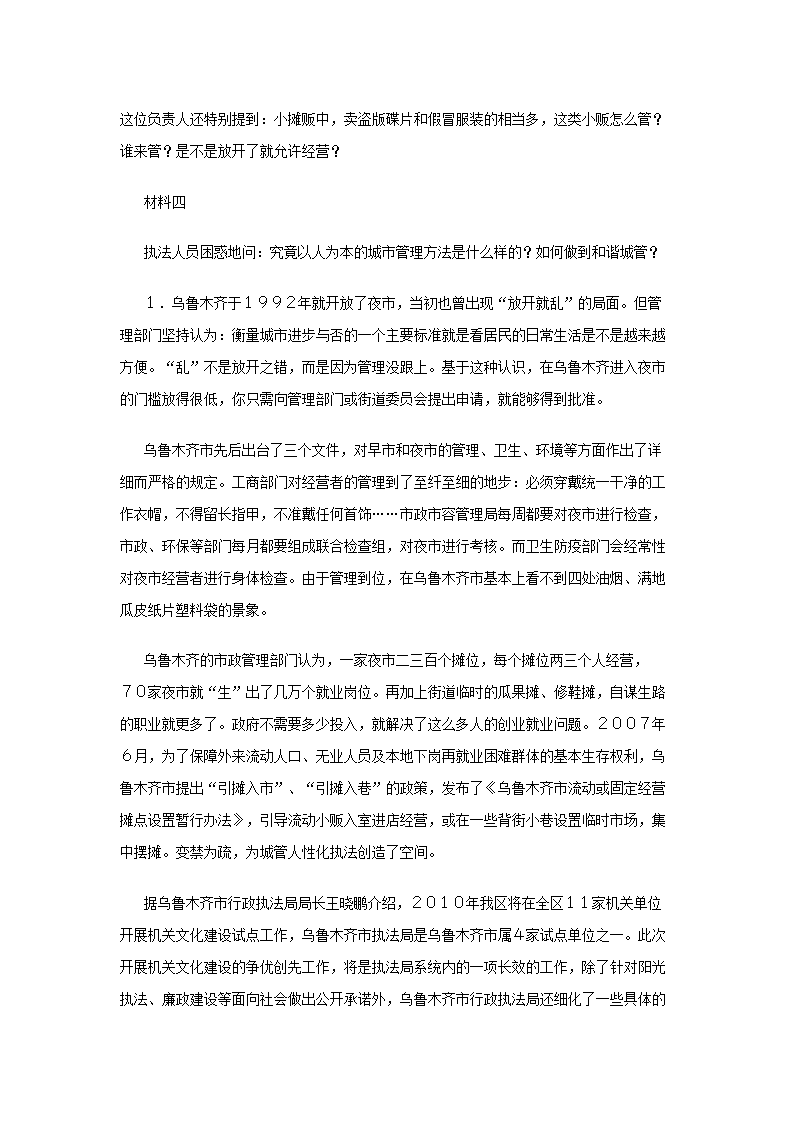 这位负责人还特别提到：小摊贩中，卖盗版碟片和假冒服装的相当多，这类小贩怎么管？谁来管？是不是放开了就允许经营？

材料四

执法人员困惑地问：究竟以人为本的城市管理方法是什么样的？如何做到和谐城管？

１．乌鲁木齐于１９９２年就开放了夜市，当初也曾出现“放开就乱”的局面。但管理部门坚持认为：衡量城市进步与否的一个主要标准就是看居民的日常生活是不是越来越方便。“乱”不是放开之错，而是因为管理没跟上。基于这种认识，在乌鲁木齐进入夜市的门槛放得很低，你只需向管理部门或街道委员会提出申请，就能够得到批准。

乌鲁木齐市先后出台了三个文件，对早市和夜市的管理、卫生、环境等方面作出了详细而严格的规定。工商部门对经营者的管理到了至纤至细的地步：必须穿戴统一干净的工作衣帽，不得留长指甲，不准戴任何首饰……市政市容管理局每周都要对夜市进行检查，市政、环保等部门每月都要组成联合检查组，对夜市进行考核。而卫生防疫部门会经常性对夜市经营者进行身体检查。由于管理到位，在乌鲁木齐市基本上看不到四处油烟、满地瓜皮纸片塑料袋的景象。

乌鲁木齐的市政管理部门认为，一家夜市二三百个摊位，每个摊位两三个人经营，７０家夜市就“生”出了几万个就业岗位。再加上街道临时的瓜果摊、修鞋摊，自谋生路的职业就更多了。政府不需要多少投入，就解决了这么多人的创业就业问题。２００７年6月，为了保障外来流动人口、无业人员及本地下岗再就业困难群体的基本生存权利，乌鲁木齐市提出“引摊入市”、“引摊入巷”的政策，发布了《乌鲁木齐市流动或固定经营摊点设置暂行办法》，引导流动小贩入室进店经营，或在一些背街小巷设置临时市场，集中摆摊。变禁为疏，为城管人性化执法创造了空间。

据乌鲁木齐市行政执法局局长王晓鹏介绍，２０１０年我区将在全区１１家机关单位开展机关文化建设试点工作，乌鲁木齐市执法局是乌鲁木齐市属4家试点单位之一。此次开展机关文化建设的争优创先工作，将是执法局系统内的一项长效的工作，除了针对阳光执法、廉政建设等面向社会做出公开承诺外，乌鲁木齐市行政执法局还细化了一些具体的